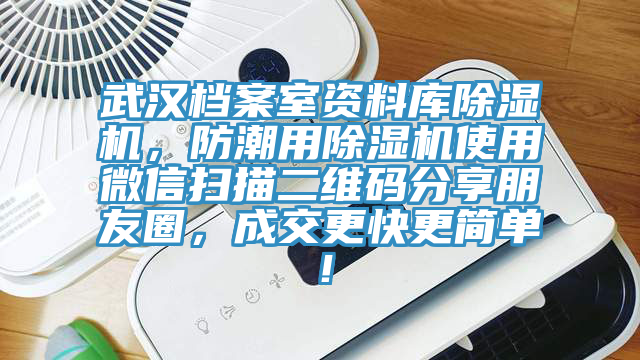 武汉档案室资料库除湿机，防潮用除湿机使用微信扫描二维码分享朋友圈，成交更快更简单！